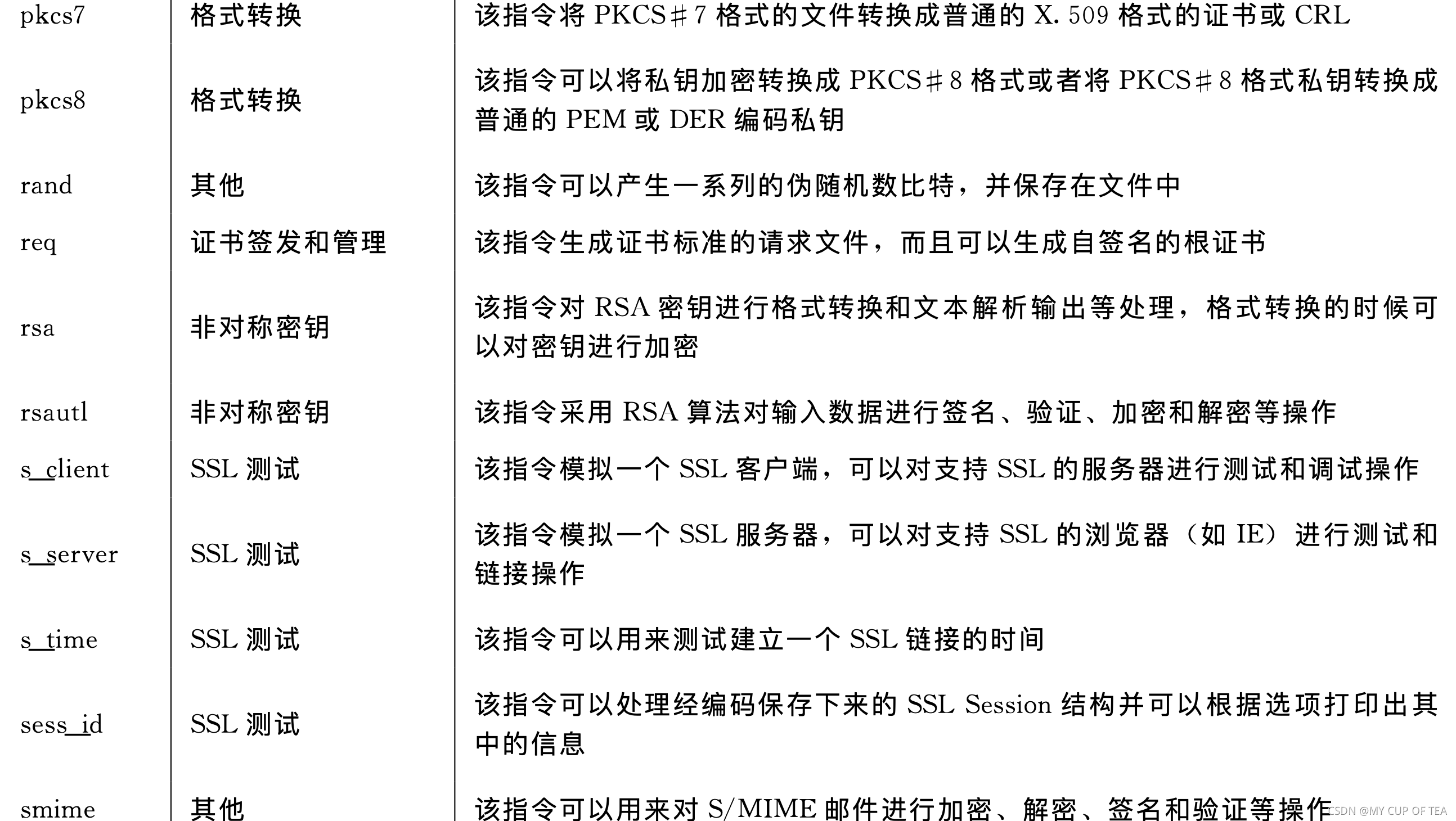 | pkcs7 | 格式转换 | 该指令将PKCS＃7格式的文件转换成普通的X.509格式的证书或CRL |
|---|---|---|
| pkcs8 | 格式转换 | 该指令可以将私钥加密转换成PKCS＃8格式或者将PKCS＃8格式私钥转换成普通的PEM或DER编码私钥 |
| rand | 其他 | 该指令可以产生一系列的伪随机数比特，并保存在文件中 |
| req | 证书签发和管理 | 该指令生成证书标准的请求文件，而且可以生成自签名的根证书 |
| rsa | 非对称密钥 | 该指令对RSA密钥进行格式转换和文本解析输出等处理，格式转换的时候可以对密钥进行加密 |
| rsautl | 非对称密钥 | 该指令采用RSA算法对输入数据进行签名、验证、加密和解密等操作 |
| s_client | SSL测试 | 该指令模拟一个SSL客户端，可以对支持SSL的服务器进行测试和调试操作 |
| s_server | SSL测试 | 该指令模拟一个SSL服务器，可以对支持SSL的浏览器（如IE）进行测试和链接操作 |
| s_time | SSL测试 | 该指令可以用来测试建立一个SSL链接的时间 |
| sess_id | SSL测试 | 该指令可以处理经编码保存下来的SSL Session结构并可以根据选项打印出其中的信息 |
| smime | 其他 | 该指令可以用来对S/MIME邮件进行加密、解密、签名和验证等操作 |

CSDN @MY CUP OF TEA